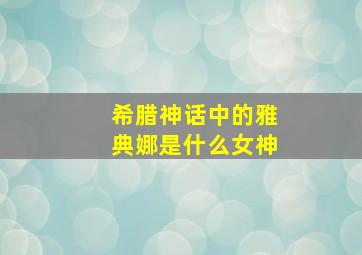 希腊神话中的雅典娜是什么女神